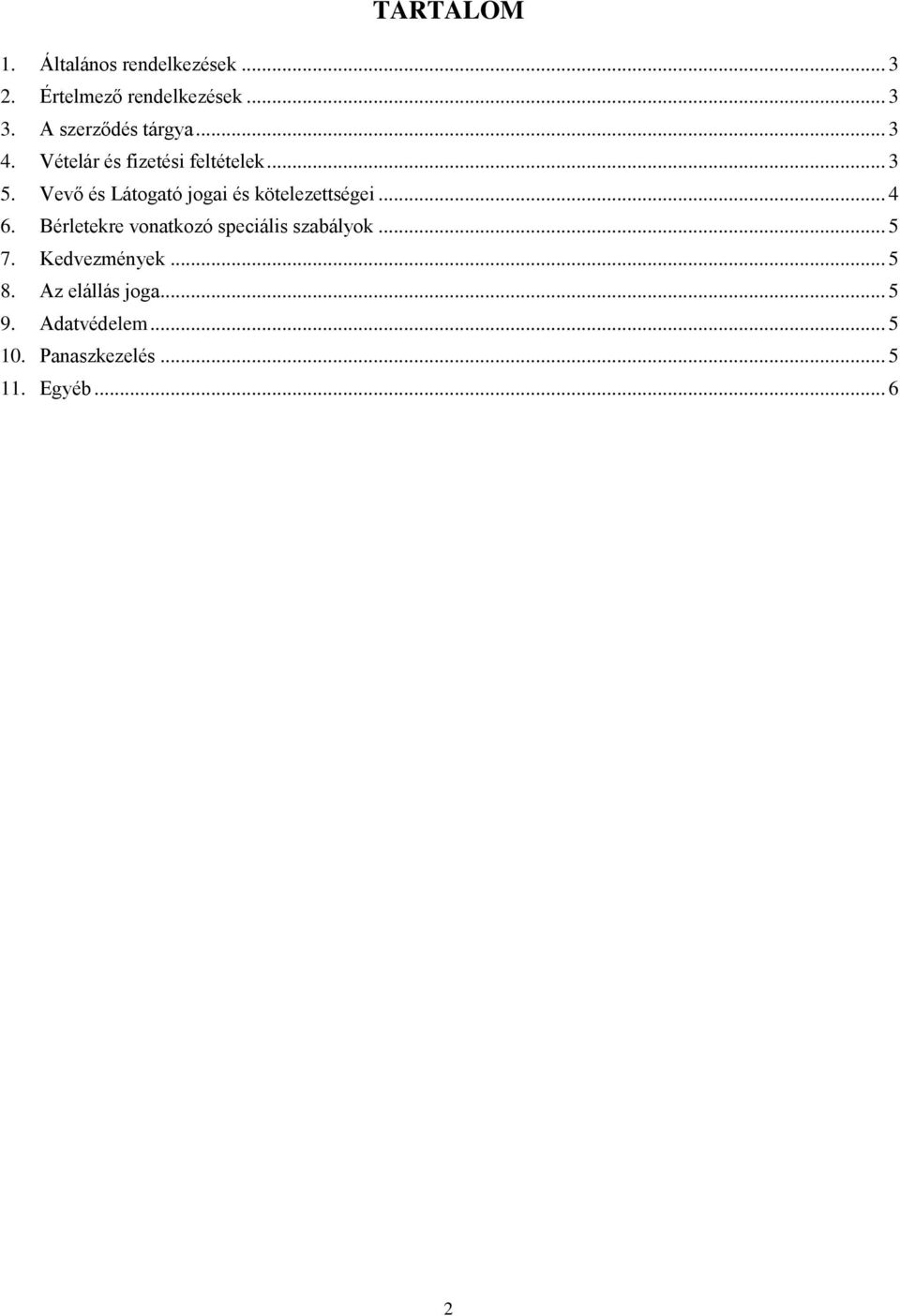 TARTALOM

1. Általános rendelkezések ... 3
2. Értelmező rendelkezések ... 3
3. A szerződés tárgya ... 3
4. Vételár és fizetési feltételek ... 3
5. Vevő és Látogató jogai és kötelezettségei ... 4
6. Bérletekre vonatkozó speciális szabályok ... 5
7. Kedvezmények ... 5
8. Az elállás joga ... 5
9. Adatvédelem ... 5
10. Panaszkezelés ... 5
11. Egyéb ... 6

2